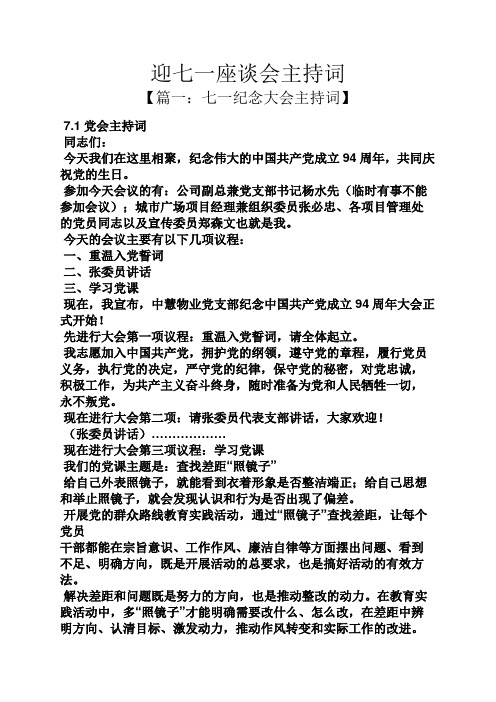 迎七一座谈会主持词

【篇一：七一纪念大会主持词】

7.1 党会主持词

同志们：

今天我们在这里相聚，纪念伟大的中国共产党成立 94 周年，共同庆祝党的生日。

参加今天会议的有：公司副总兼党支部书记杨水先（临时有事不能参加会议）；城市广场项目经理兼组织委员张必忠、各项目管理处的党员同志以及宣传委员郑森文也就是我。

今天的会议主要有以下几项议程：

一、重温入党誓词

二、张委员讲话

三、学习党课

现在，我宣布，中慧物业党支部纪念中国共产党成立 94 周年大会正式开始！

先进行大会第一项议程：重温入党誓词，请全体起立。

我志愿加入中国共产党，拥护党的纲领，遵守党的章程，履行党员义务，执行党的决定，严守党的纪律，保守党的秘密，对党忠诚，积极工作，为共产主义奋斗终身，随时准备为党和人民牺牲一切，永不叛党。

现在进行大会第二项：请张委员代表支部讲话，大家欢迎！

（张委员讲话）………………

现在进行大会第三项议程：学习党课

我们的党课主题是：查找差距“照镜子”

给自己外表照镜子，就能看到衣着形象是否整洁端正；给自己思想和举止照镜子，就会发现认识和行为是否出现了偏差。

开展党的群众路线教育实践活动，通过“照镜子”查找差距，让每个党员

干部都能在宗旨意识、工作作风、廉洁自律等方面摆出问题、看到不足、明确方向，既是开展活动的总要求，也是搞好活动的有效方法。

解决差距和问题既是努力的方向，也是推动整改的动力。在教育实践活动中，多“照镜子”才能明确需要改什么、怎么改，在差距中辨明方向、认清目标、激发动力，推动作风转变和实际工作的改进。